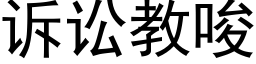 诉讼教唆